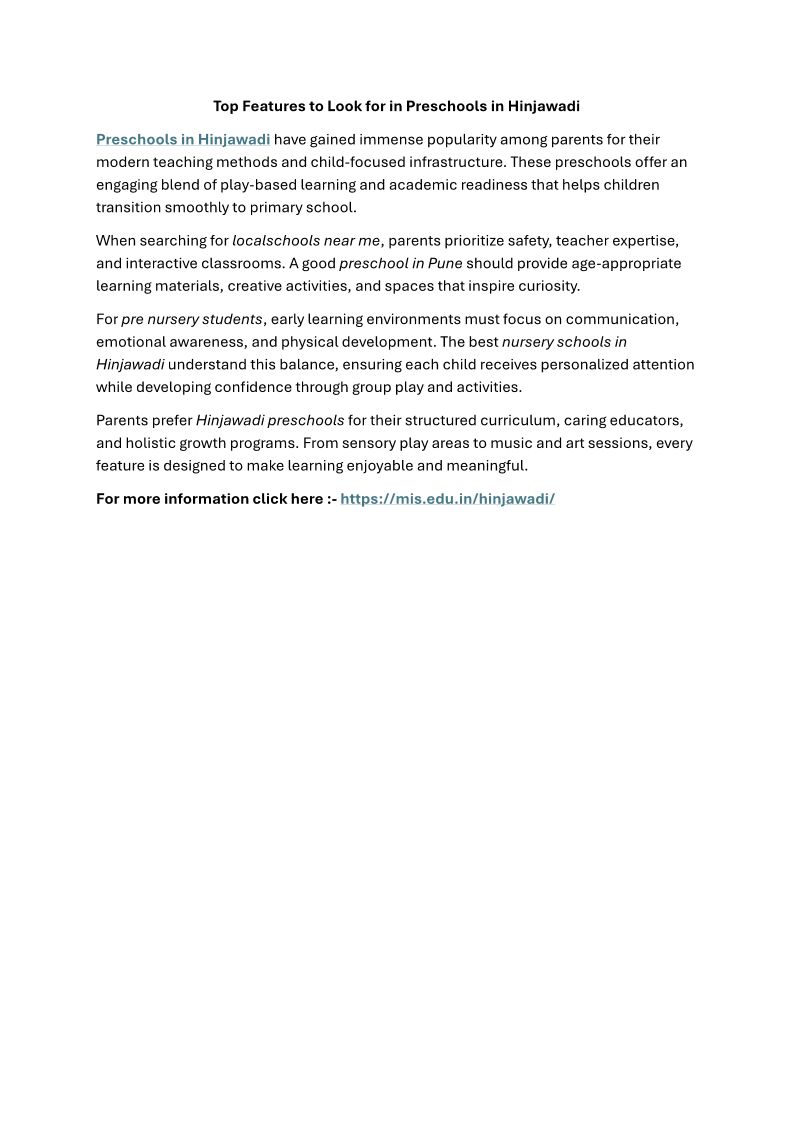 Top Features to Look for in Preschools in Hinjawadi

Preschools in Hinjawadi have gained immense popularity among parents for their modern teaching methods and child-focused infrastructure. These preschools offer an engaging blend of play-based learning and academic readiness that helps children transition smoothly to primary school.

When searching for localschools near me, parents prioritize safety, teacher expertise, and interactive classrooms. A good preschool in Pune should provide age-appropriate learning materials, creative activities, and spaces that inspire curiosity.

For pre nursery students, early learning environments must focus on communication, emotional awareness, and physical development. The best nursery schools in Hinjawadi understand this balance, ensuring each child receives personalized attention while developing confidence through group play and activities.

Parents prefer Hinjawadi preschools for their structured curriculum, caring educators, and holistic growth programs. From sensory play areas to music and art sessions, every feature is designed to make learning enjoyable and meaningful.

For more information click here :- https://mis.edu.in/hinjawadi/